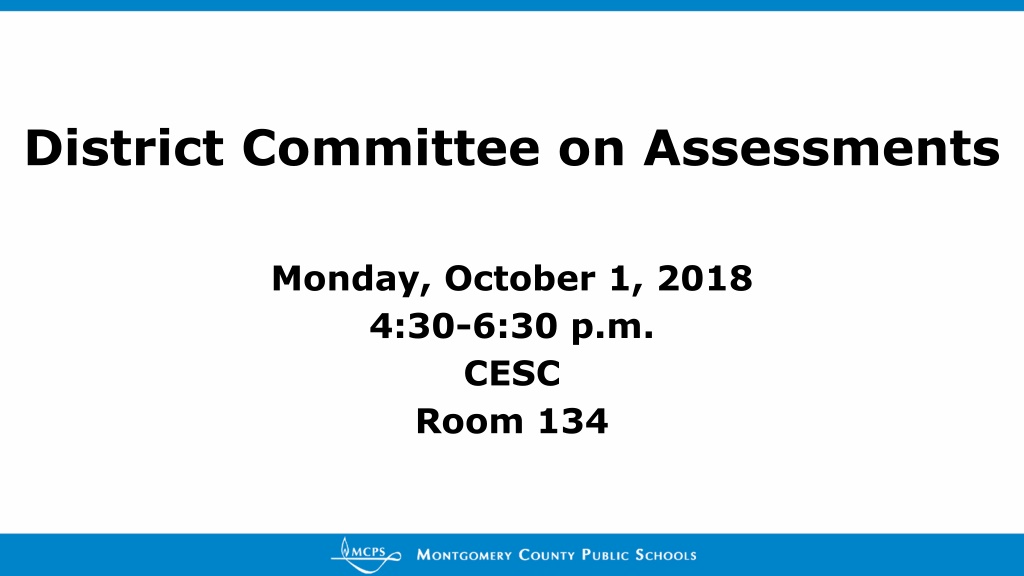 District Committee on Assessments

Monday, October 1, 2018
4:30-6:30 p.m.
CESC
Room 134

MCPS MONTGOMERY COUNTY PUBLIC SCHOOLS